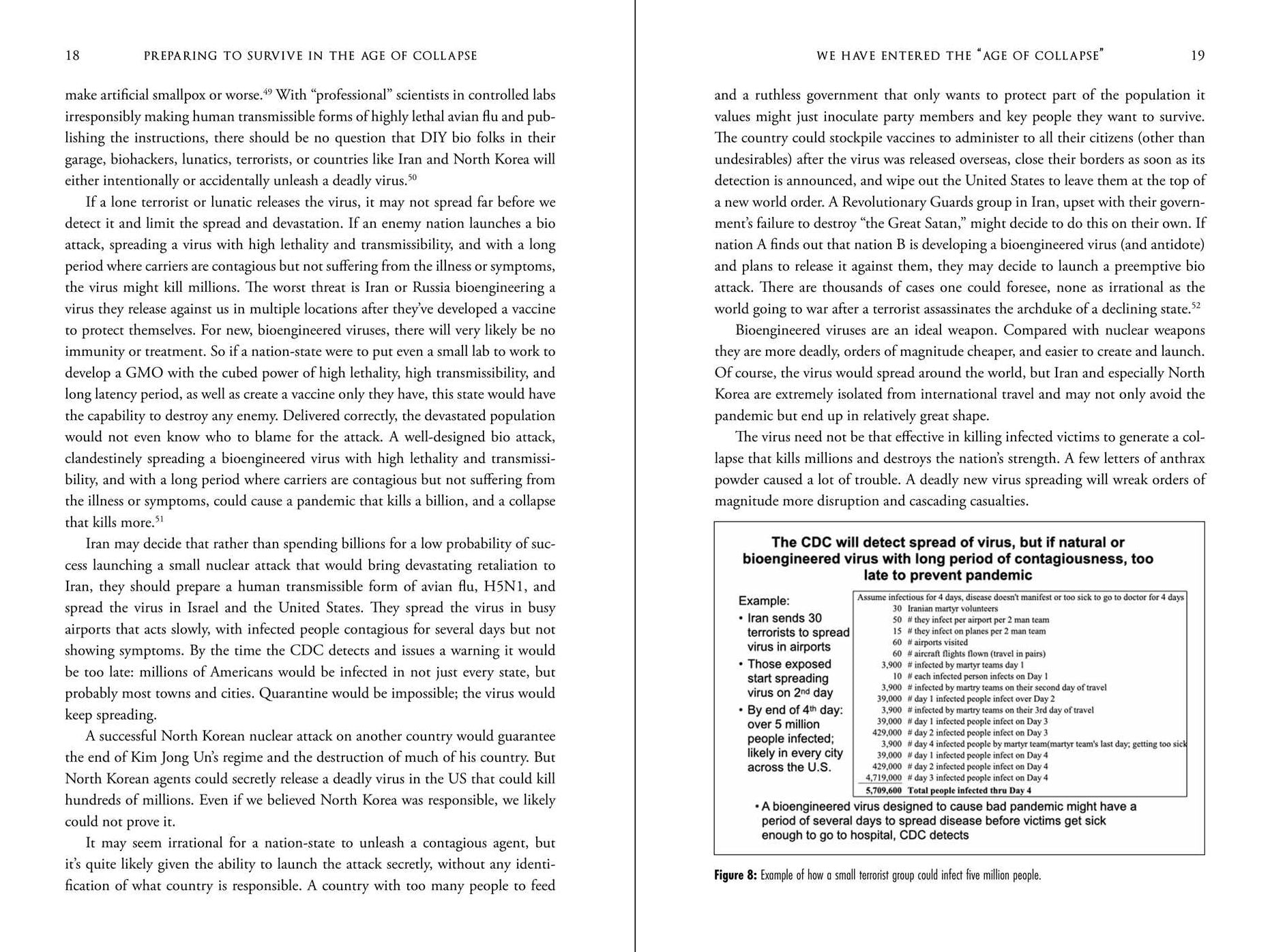 18 PREPARING TO SURVIVE IN THE AGE OF COLLAPSE

make artificial smallpox or worse.$^{49}$ With "professional" scientists in controlled labs irresponsibly making human transmissible forms of highly lethal avian flu and publishing the instructions, there should be no question that DIY bio folks in their garage, biohackers, lunatics, terrorists, or countries like Iran and North Korea will either intentionally or accidentally unleash a deadly virus.$^{50}$

If a lone terrorist or lunatic releases the virus, it may not spread far before we detect it and limit the spread and devastation. If an enemy nation launches a bio attack, spreading a virus with high lethality and transmissibility, and with a long period where carriers are contagious but not suffering from the illness or symptoms, the virus might kill millions. The worst threat is Iran or Russia bioengineering a virus they release against us in multiple locations after they've developed a vaccine to protect themselves. For new, bioengineered viruses, there will very likely be no immunity or treatment. So if a nation-state were to put even a small lab to work to develop a GMO with the cubed power of high lethality, high transmissibility, and long latency period, as well as create a vaccine only they have, this state would have the capability to destroy any enemy. Delivered correctly, the devastated population would not even know who to blame for the attack. A well-designed bio attack, clandestinely spreading a bioengineered virus with high lethality and transmissibility, and with a long period where carriers are contagious but not suffering from the illness or symptoms, could cause a pandemic that kills a billion, and a collapse that kills more.$^{51}$

Iran may decide that rather than spending billions for a low probability of success launching a small nuclear attack that would bring devastating retaliation to Iran, they should prepare a human transmissible form of avian flu, H5N1, and spread the virus in Israel and the United States. They spread the virus in busy airports that acts slowly, with infected people contagious for several days but not showing symptoms. By the time the CDC detects and issues a warning it would be too late: millions of Americans would be infected in not just every state, but probably most towns and cities. Quarantine would be impossible; the virus would keep spreading.

A successful North Korean nuclear attack on another country would guarantee the end of Kim Jong Un's regime and the destruction of much of his country. But North Korean agents could secretly release a deadly virus in the US that could kill hundreds of millions. Even if we believed North Korea was responsible, we likely could not prove it.

It may seem irrational for a nation-state to unleash a contagious agent, but it's quite likely given the ability to launch the attack secretly, without any identification of what country is responsible. A country with too many people to feed

WE HAVE ENTERED THE "AGE OF COLLAPSE" 19

and a ruthless government that only wants to protect part of the population it values might just inoculate party members and key people they want to survive. The country could stockpile vaccines to administer to all their citizens (other than undesirables) after the virus was released overseas, close their borders as soon as its detection is announced, and wipe out the United States to leave them at the top of a new world order. A Revolutionary Guards group in Iran, upset with their government's failure to destroy "the Great Satan," might decide to do this on their own. If nation A finds out that nation B is developing a bioengineered virus (and antidote) and plans to release it against them, they may decide to launch a preemptive bio attack. There are thousands of cases one could foresee, none as irrational as the world going to war after a terrorist assassinates the archduke of a declining state.$^{52}$

Bioengineered viruses are an ideal weapon. Compared with nuclear weapons they are more deadly, orders of magnitude cheaper, and easier to create and launch. Of course, the virus would spread around the world, but Iran and especially North Korea are extremely isolated from international travel and may not only avoid the pandemic but end up in relatively great shape.

The virus need not be that effective in killing infected victims to generate a collapse that kills millions and destroys the nation's strength. A few letters of anthrax powder caused a lot of trouble. A deadly new virus spreading will wreak orders of magnitude more disruption and cascading casualties.

The CDC will detect spread of virus, but if natural or bioengineered virus with long period of contagiousness, too late to prevent pandemic

Example:
• Iran sends 30 terrorists to spread virus in airports
• Those exposed start spreading virus on 2nd day
• By end of 4th day: over 5 million people infected; likely in every city across the U.S.

Assume infectious for 4 days, disease doesn't manifest or too sick to go to doctor for 4 days
30 Iranian martyr volunteers
50 # they infect per airport per 2 man team
15 # they infect on planes per 2 man team
60 # airports visited
60 # aircraft flights flown (travel in pairs)
3,900 # infected by martyr teams day 1
10 # each infected person infects on Day 1
3,900 # infected by martry teams on their second day of travel
39,000 # day 1 infected people infect over Day 2
3,900 # infected by martry teams on their 3rd day of travel
39,000 # day 1 infected people infect on Day 3
429,000 # day 2 infected people infect on Day 3
3,900 # day 4 infected people by martyr team(martyr team's last day; getting too sick
39,000 # day 1 infected people infect on Day 4
429,000 # day 2 infected people infect on Day 4
4,719,000 # day 3 infected people infect on Day 4
5,709,600 Total people infected thru Day 4

• A bioengineered virus designed to cause bad pandemic might have a period of several days to spread disease before victims get sick enough to go to hospital, CDC detects

Figure 8: Example of how a small terrorist group could infect five million people.